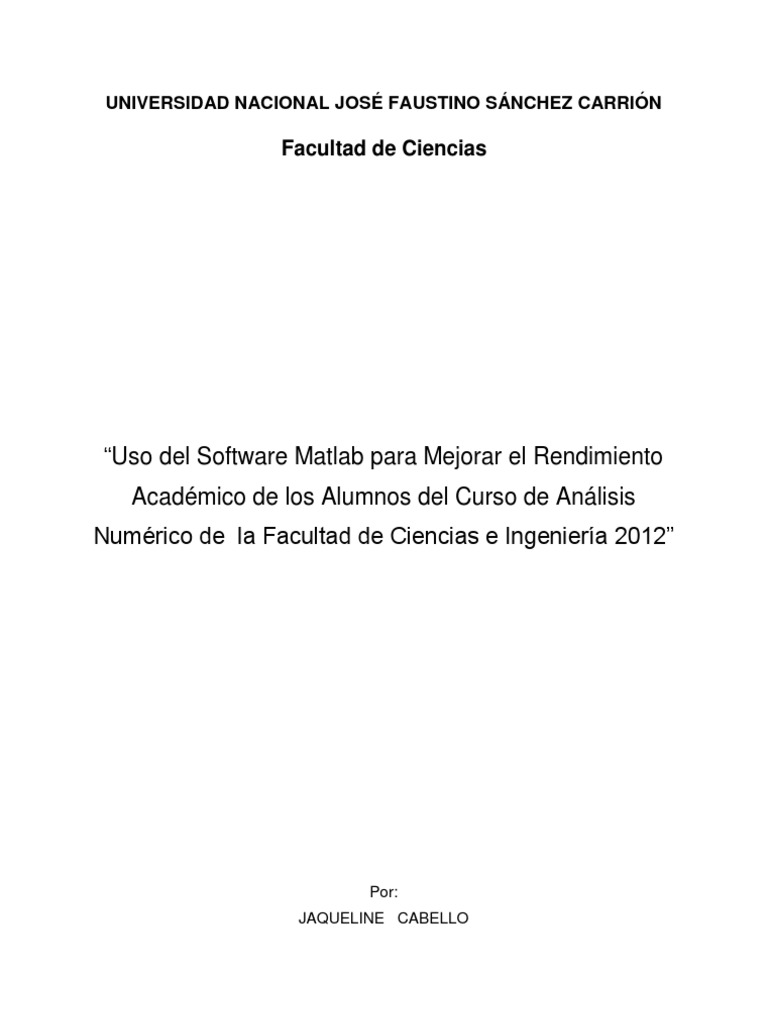 UNIVERSIDAD NACIONAL JOSÉ FAUSTINO SÁNCHEZ CARRIÓN

Facultad de Ciencias

“Uso del Software Matlab para Mejorar el Rendimiento Académico de los Alumnos del Curso de Análisis Numérico de la Facultad de Ciencias e Ingeniería 2012”

Por:

JAQUELINE CABELLO